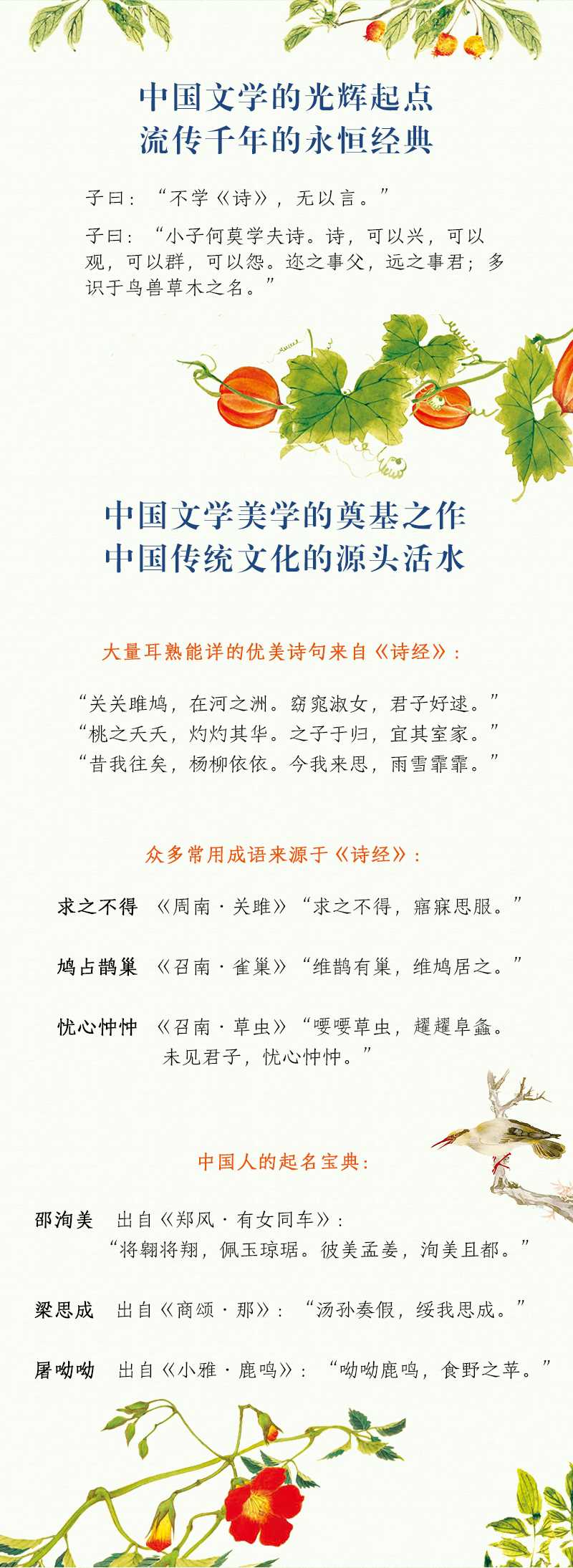 中国文学的光辉起点
流传千年的永恒经典

子曰：“不学《诗》，无以言。”

子曰：“小子何莫学夫诗。诗，可以兴，可以观，可以群，可以怨。迩之事父，远之事君；多识于鸟兽草木之名。”

中国文学美学的奠基之作
中国传统文化的源头活水

大量耳熟能详的优美诗句来自《诗经》：

“关关雎鸠，在河之洲。窈窕淑女，君子好逑。”
“桃之夭夭，灼灼其华。之子于归，宜其室家。”
“昔我往矣，杨柳依依。今我来思，雨雪霏霏。”

众多常用成语来源于《诗经》：

求之不得 《周南·关雎》“求之不得，寤寐思服。”

鸠占鹊巢 《召南·雀巢》“维鹊有巢，维鸠居之。”

忧心忡忡 《召南·草虫》“喓喓草虫，趯趯阜螽。未见君子，忧心忡忡。”

中国人的起名宝典：

邵洵美 出自《郑风·有女同车》：
“将翱将翔，佩玉琼琚。彼美孟姜，洵美且都。”

梁思成 出自《商颂·那》：“汤孙奏假，绥我思成。”

屠呦呦 出自《小雅·鹿鸣》：“呦呦鹿鸣，食野之苹。”